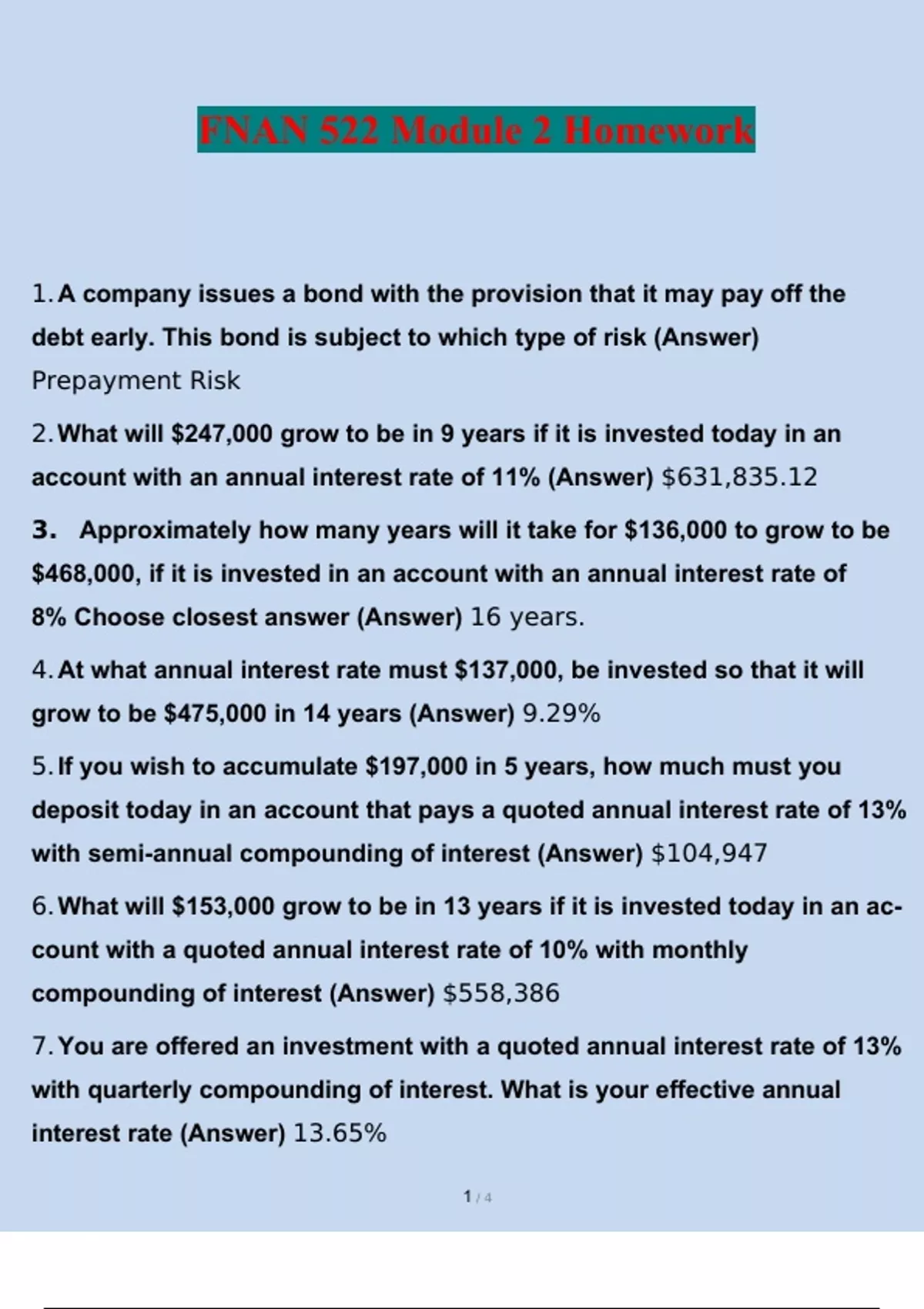 FNAN 522 Module 2 Homework

1. A company issues a bond with the provision that it may pay off the debt early. This bond is subject to which type of risk (Answer) Prepayment Risk

2. What will $247,000 grow to be in 9 years if it is invested today in an account with an annual interest rate of 11% (Answer) $631,835.12

3. Approximately how many years will it take for $136,000 to grow to be $468,000, if it is invested in an account with an annual interest rate of 8% Choose closest answer (Answer) 16 years.

4. At what annual interest rate must $137,000, be invested so that it will grow to be $475,000 in 14 years (Answer) 9.29%

5. If you wish to accumulate $197,000 in 5 years, how much must you deposit today in an account that pays a quoted annual interest rate of 13% with semi-annual compounding of interest (Answer) $104,947

6. What will $153,000 grow to be in 13 years if it is invested today in an account with a quoted annual interest rate of 10% with monthly compounding of interest (Answer) $558,386

7. You are offered an investment with a quoted annual interest rate of 13% with quarterly compounding of interest. What is your effective annual interest rate (Answer) 13.65%

1 / 4